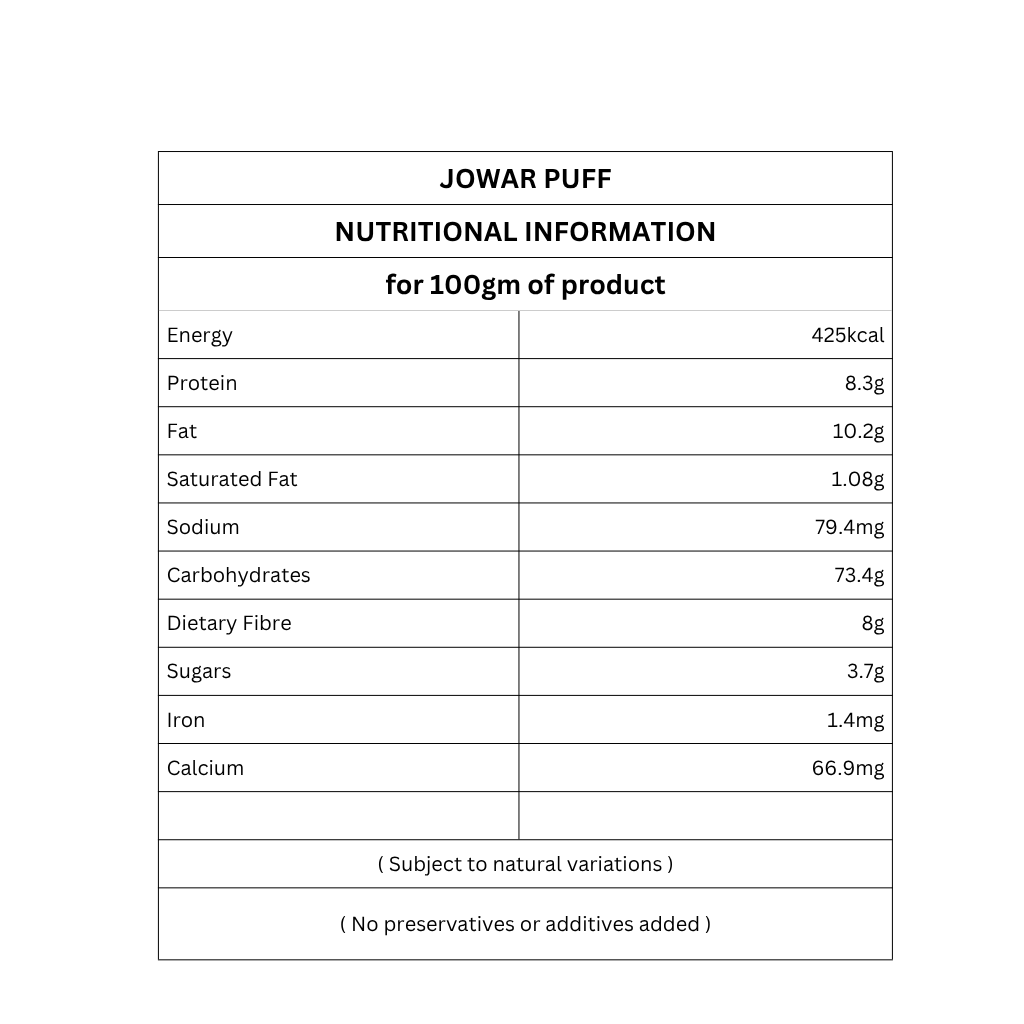 JOWAR PUFF

NUTRITIONAL INFORMATION

for 100gm of product

| | |
|---|---|
| Energy | 425kcal |
| Protein | 8.3g |
| Fat | 10.2g |
| Saturated Fat | 1.08g |
| Sodium | 79.4mg |
| Carbohydrates | 73.4g |
| Dietary Fibre | 8g |
| Sugars | 3.7g |
| Iron | 1.4mg |
| Calcium | 66.9mg |
| | |

( Subject to natural variations )

( No preservatives or additives added )